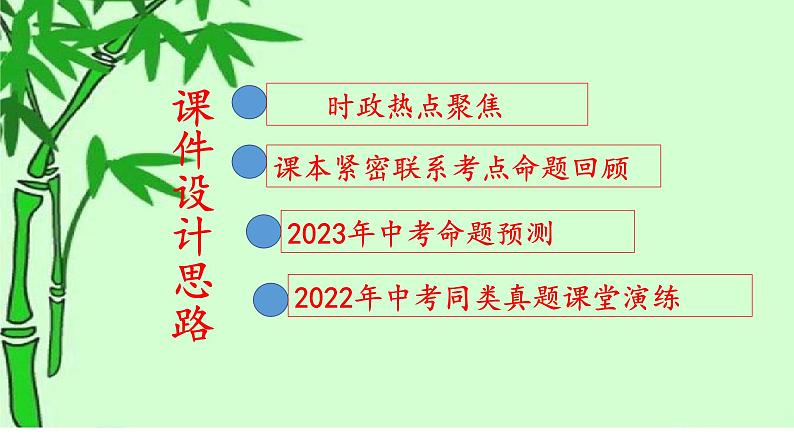 课件设计思路

时政热点聚焦

课本紧密联系考点命题回顾

2023年中考命题预测

2022年中考同类真题课堂演练